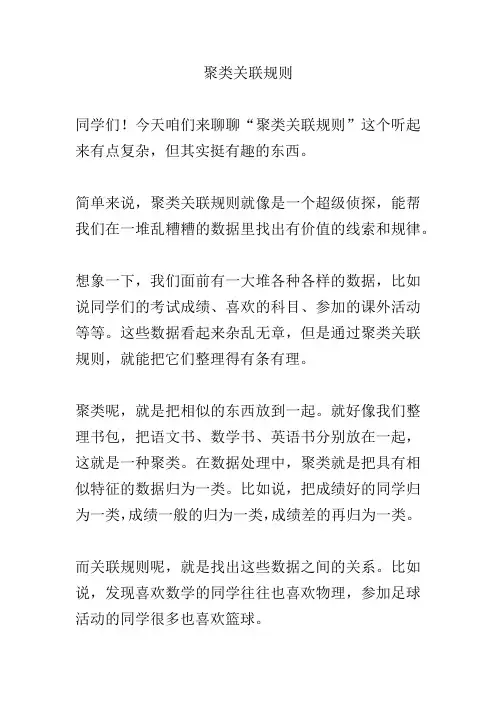 聚类关联规则

同学们！今天咱们来聊聊“聚类关联规则”这个听起来有点复杂，但其实挺有趣的东西。

简单来说，聚类关联规则就像是一个超级侦探，能帮我们在一堆乱糟糟的数据里找出有价值的线索和规律。

想象一下，我们面前有一大堆各种各样的数据，比如说同学们的考试成绩、喜欢的科目、参加的课外活动等等。这些数据看起来杂乱无章，但是通过聚类关联规则，就能把它们整理得有条有理。

聚类呢，就是把相似的东西放到一起。就好像我们整理书包，把语文书、数学书、英语书分别放在一起，这就是一种聚类。在数据处理中，聚类就是把具有相似特征的数据归为一类。比如说，把成绩好的同学归为一类，成绩一般的归为一类，成绩差的再归为一类。

而关联规则呢，就是找出这些数据之间的关系。比如说，发现喜欢数学的同学往往也喜欢物理，参加足球活动的同学很多也喜欢篮球。